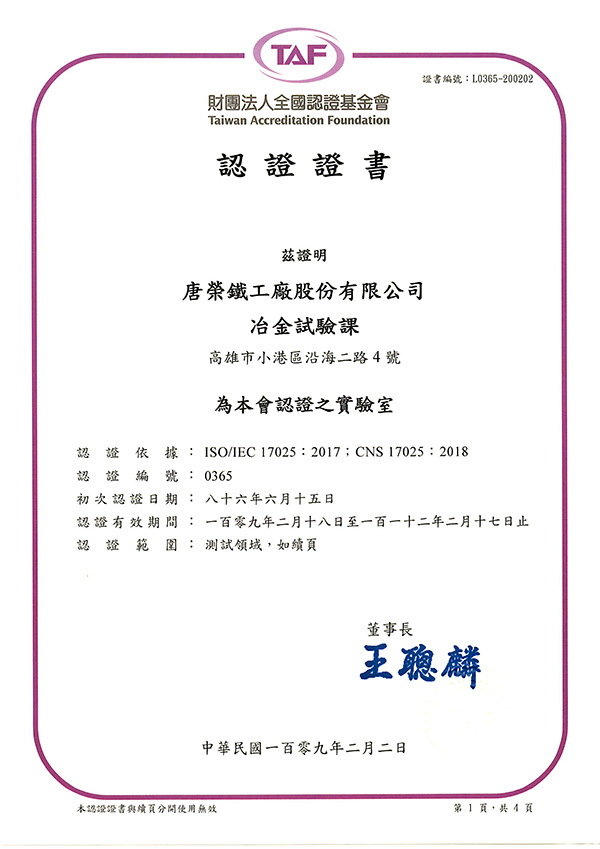 TAF

證書編號：L0365-200202

財團法人全國認證基金會
Taiwan Accreditation Foundation

認證證書

茲證明

唐榮鐵工廠股份有限公司
冶金試驗課
高雄市小港區沿海二路4號

為本會認證之實驗室

認證依據：ISO/IEC 17025：2017；CNS 17025：2018
認證編號：0365
初次認證日期：八十六年六月十五日
認證有效期間：一百零九年二月十八日至一百一十二年二月十七日止
認證範圍：測試領域，如續頁

董事長
王聰麟

中華民國一百零九年二月二日

本認證證書與續頁分開使用無效 第1頁，共4頁